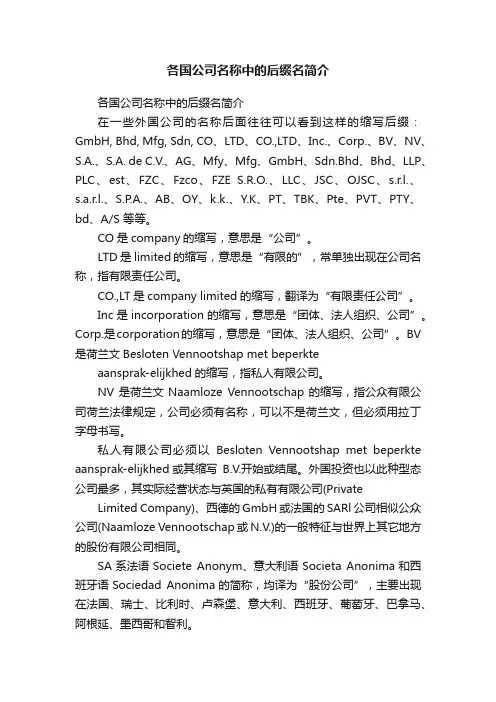 各国公司名称中的后缀名简介

各国公司名称中的后缀名简介

在一些外国公司的名称后面往往可以看到这样的缩写后缀：GmbH, Bhd, Mfg, Sdn, CO、LTD、CO.,LTD、Inc.、Corp.、BV、NV、S.A.、S.A. de C.V.、AG、Mfy、Mfg、GmbH、Sdn.Bhd、Bhd、LLP、PLC、est、FZC、Fzco、FZE S.R.O.、LLC、JSC、OJSC、s.r.l.、s.a.r.l.、S.P.A.、AB、OY、k.k.、Y.K、PT、TBK、Pte、PVT、PTY、bd、A/S 等等。

CO 是 company 的缩写，意思是“公司”。

LTD 是 limited 的缩写，意思是“有限的”，常单独出现在公司名称，指有限责任公司。

CO.,LT 是 company limited 的缩写，翻译为“有限责任公司”。

Inc 是 incorporation 的缩写，意思是“团体、法人组织、公司”。Corp.是corporation的缩写，意思是“团体、法人组织、公司”。BV 是荷兰文 Besloten Vennootshap met beperkte

aansprak-elijkhed 的缩写，指私人有限公司。

NV 是荷兰文 Naamloze Vennootschap 的缩写，指公众有限公司荷兰法律规定，公司必须有名称，可以不是荷兰文，但必须用拉丁字母书写。

私人有限公司必须以 Besloten Vennootshap met beperkte aansprak-elijkhed 或其缩写 B.V.开始或结尾。外国投资也以此种型态公司最多，其实际经营状态与英国的私有有限公司(Private

Limited Company)、西德的 GmbH 或法国的 SARl 公司相似公众公司(Naamloze Vennootschap 或 N.V.)的一般特征与世界上其它地方的股份有限公司相同。

SA 系法语 Societe Anonym、意大利语 Societa Anonima 和西班牙语 Sociedad Anonima 的简称，均译为“股份公司”，主要出现在法国、瑞士、比利时、卢森堡、意大利、西班牙、葡萄牙、巴拿马、阿根廷、墨西哥和智利。